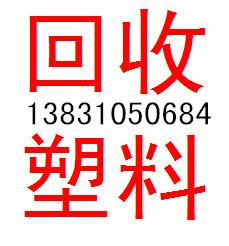 回收
13831050684
塑料